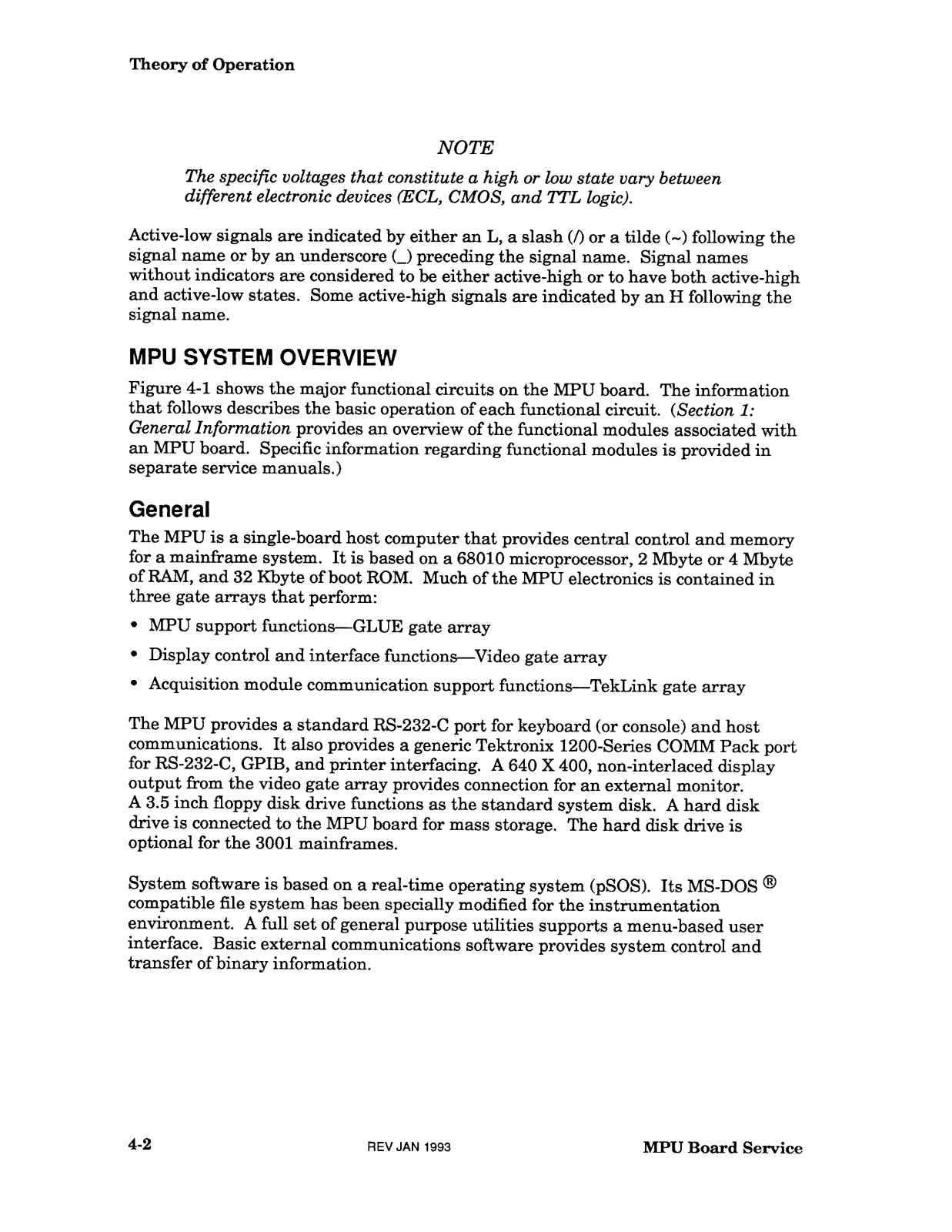 Theory of Operation

NOTE

The specific voltages that constitute a high or low state vary between different electronic devices (ECL, CMOS, and TTL logic).

Active-low signals are indicated by either an L, a slash (/) or a tilde (~) following the signal name or by an underscore (_) preceding the signal name. Signal names without indicators are considered to be either active-high or to have both active-high and active-low states. Some active-high signals are indicated by an H following the signal name.

MPU SYSTEM OVERVIEW

Figure 4-1 shows the major functional circuits on the MPU board. The information that follows describes the basic operation of each functional circuit. (Section 1: General Information provides an overview of the functional modules associated with an MPU board. Specific information regarding functional modules is provided in separate service manuals.)

General

The MPU is a single-board host computer that provides central control and memory for a mainframe system. It is based on a 68010 microprocessor, 2 Mbyte or 4 Mbyte of RAM, and 32 Kbyte of boot ROM. Much of the MPU electronics is contained in three gate arrays that perform:

• MPU support functions—GLUE gate array
• Display control and interface functions—Video gate array
• Acquisition module communication support functions—TekLink gate array

The MPU provides a standard RS-232-C port for keyboard (or console) and host communications. It also provides a generic Tektronix 1200-Series COMM Pack port for RS-232-C, GPIB, and printer interfacing. A 640 X 400, non-interlaced display output from the video gate array provides connection for an external monitor. A 3.5 inch floppy disk drive functions as the standard system disk. A hard disk drive is connected to the MPU board for mass storage. The hard disk drive is optional for the 3001 mainframes.

System software is based on a real-time operating system (pSOS). Its MS-DOS ® compatible file system has been specially modified for the instrumentation environment. A full set of general purpose utilities supports a menu-based user interface. Basic external communications software provides system control and transfer of binary information.

4-2 REV JAN 1993 MPU Board Service